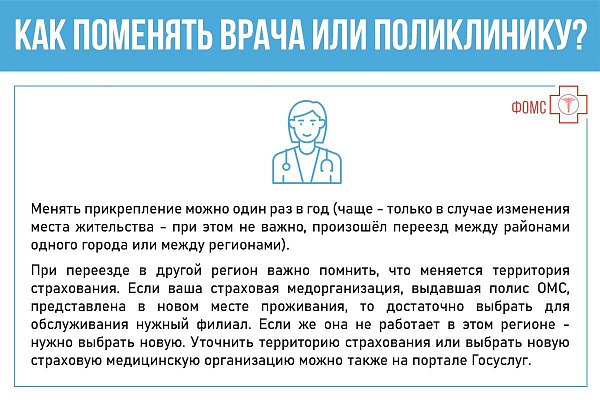 КАК ПОМЕНЯТЬ ВРАЧА ИЛИ ПОЛИКЛИНИКУ?

ФОМС

Менять прикрепление можно один раз в год (чаще – только в случае изменения места жительства – при этом не важно, произошёл переезд между районами одного города или между регионами).

При переезде в другой регион важно помнить, что меняется территория страхования. Если ваша страховая медорганизация, выдавшая полис ОМС, представлена в новом месте проживания, то достаточно выбрать для обслуживания нужный филиал. Если же она не работает в этом регионе – нужно выбрать новую. Уточнить территорию страхования или выбрать новую страховую медицинскую организацию можно также на портале Госуслуг.